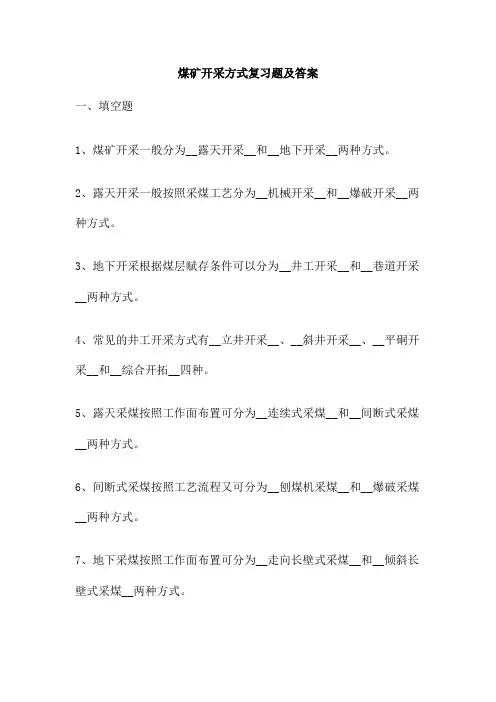 煤矿开采方式复习题及答案

一、填空题

1、煤矿开采一般分为__露天开采__和__地下开采__两种方式。

2、露天开采一般按照采煤工艺分为__机械开采__和__爆破开采__两种方式。

3、地下开采根据煤层赋存条件可以分为__井工开采__和__巷道开采__两种方式。

4、常见的井工开采方式有__立井开采__、__斜井开采__、__平硐开采__和__综合开拓__四种。

5、露天采煤按照工作面布置可分为__连续式采煤__和__间断式采煤__两种方式。

6、间断式采煤按照工艺流程又可分为__刨煤机采煤__和__爆破采煤__两种方式。

7、地下采煤按照工作面布置可分为__走向长壁式采煤__和__倾斜长壁式采煤__两种方式。